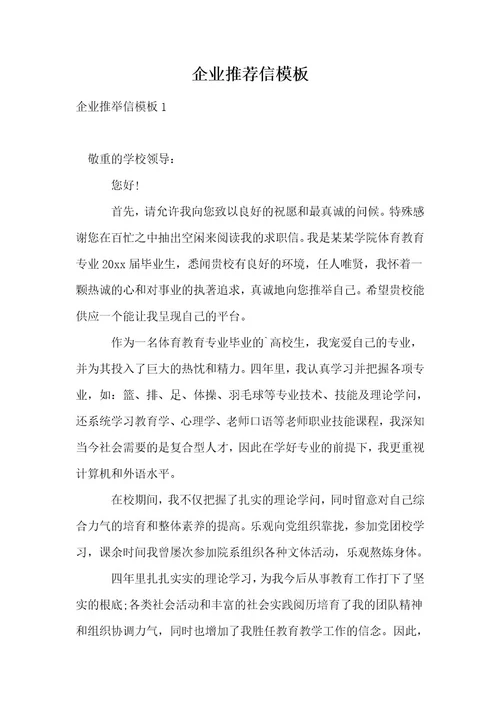 企业推荐信模板

企业推举信模板 1

敬重的学校领导：

您好！

首先，请允许我向您致以良好的祝愿和最真诚的问候。特殊感谢您在百忙之中抽出空闲来阅读我的求职信。我是某某学院体育教育专业 20xx 届毕业生，悉闻贵校有良好的环境，任人唯贤，我怀着一颗热诚的心和对事业的执著追求，真诚地向您推举自己。希望贵校能供应一个能让我呈现自己的平台。

作为一名体育教育专业毕业的`高校生，我宠爱自己的专业，并为其投入了巨大的热忱和精力。四年里，我认真学习并把握各项专业，如：篮、排、足、体操、羽毛球等专业技术、技能及理论学问，还系统学习教育学、心理学、老师口语等老师职业技能课程，我深知当今社会需要的是复合型人才，因此在学好专业的前提下，我更重视计算机和外语水平。

在校期间，我不仅把握了扎实的理论学问，同时留意对自己综合力气的培育和整体素养的提高。乐观向党组织靠拢，参加党团校学习，课余时间我曾屡次参加院系组织各种文体活动，乐观熬炼身体。

四年里扎扎实实的理论学习，为我今后从事教育工作打下了坚实的根底；各类社会活动和丰富的社会实践阅历培育了我的团队精神和组织协调力气，同时也增加了我胜任教育教学工作的信念。因此，